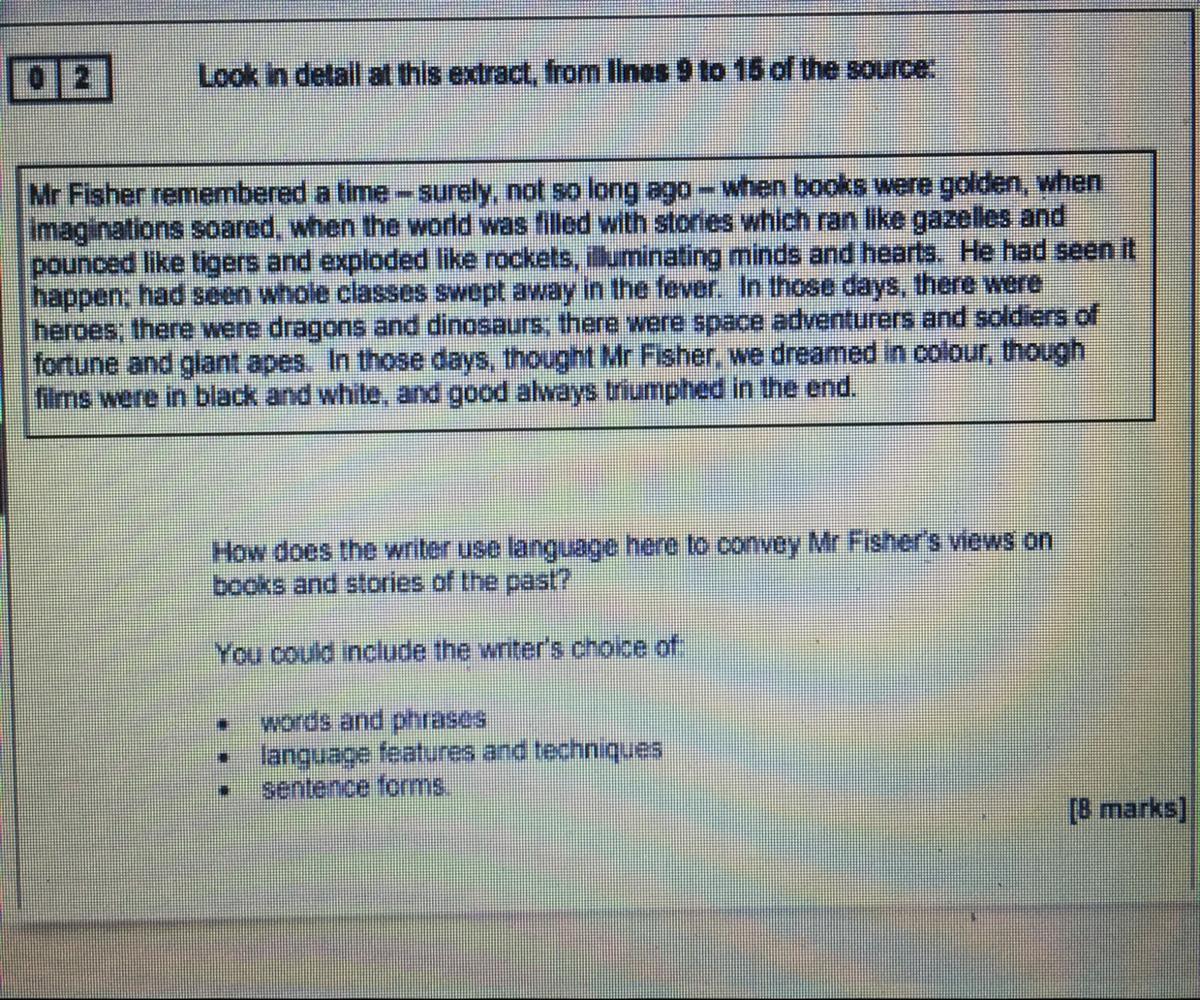 0 2 Look in detail at this extract, from lines 9 to 15 of the source:

Mr Fisher remembered a time – surely, not so long ago – when books were golden, when imaginations soared, when the world was filled with stories which ran like gazelles and pounced like tigers and exploded like rockets, illuminating minds and hearts. He had seen it happen; had seen whole classes swept away in the fever. In those days, there were heroes; there were dragons and dinosaurs; there were space adventurers and soldiers of fortune and giant apes. In those days, thought Mr Fisher, we dreamed in colour, though films were in black and white, and good always triumphed in the end.

How does the writer use language here to convey Mr Fisher's views on books and stories of the past?

You could include the writer's choice of:

• words and phrases
• language features and techniques
• sentence forms.

[8 marks]